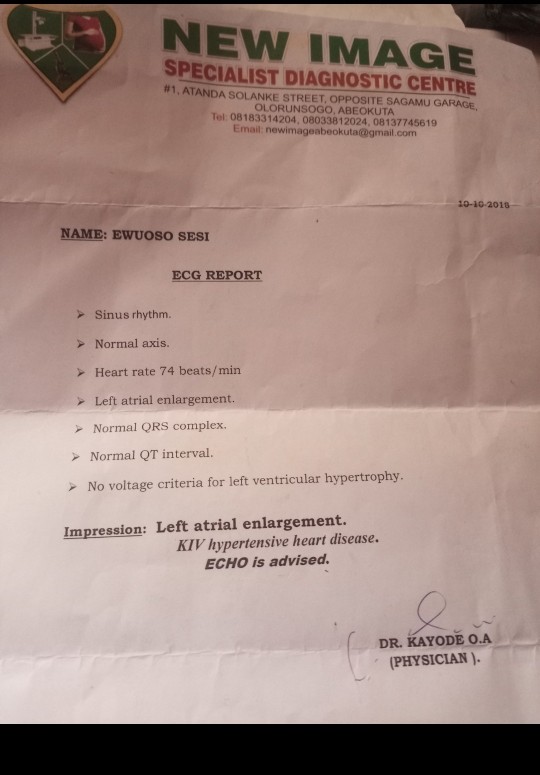 NEW IMAGE
SPECIALIST DIAGNOSTIC CENTRE
#1, ATANDA SOLANKE STREET, OPPOSITE SAGAMU GARAGE, OLORUNSOGO, ABEOKUTA
Tel: 08183314204, 08033812024, 08137745619
Email: newimageabeokuta@gmail.com

10-10-2018

NAME: EWUOSO SESI

ECG REPORT

➤ Sinus rhythm.
➤ Normal axis.
➤ Heart rate 74 beats/min
➤ Left atrial enlargement.
➤ Normal QRS complex.
➤ Normal QT interval.
➤ No voltage criteria for left ventricular hypertrophy.

Impression: Left atrial enlargement.
KIV hypertensive heart disease.
ECHO is advised.

DR. KAYODE O.A
(PHYSICIAN ).